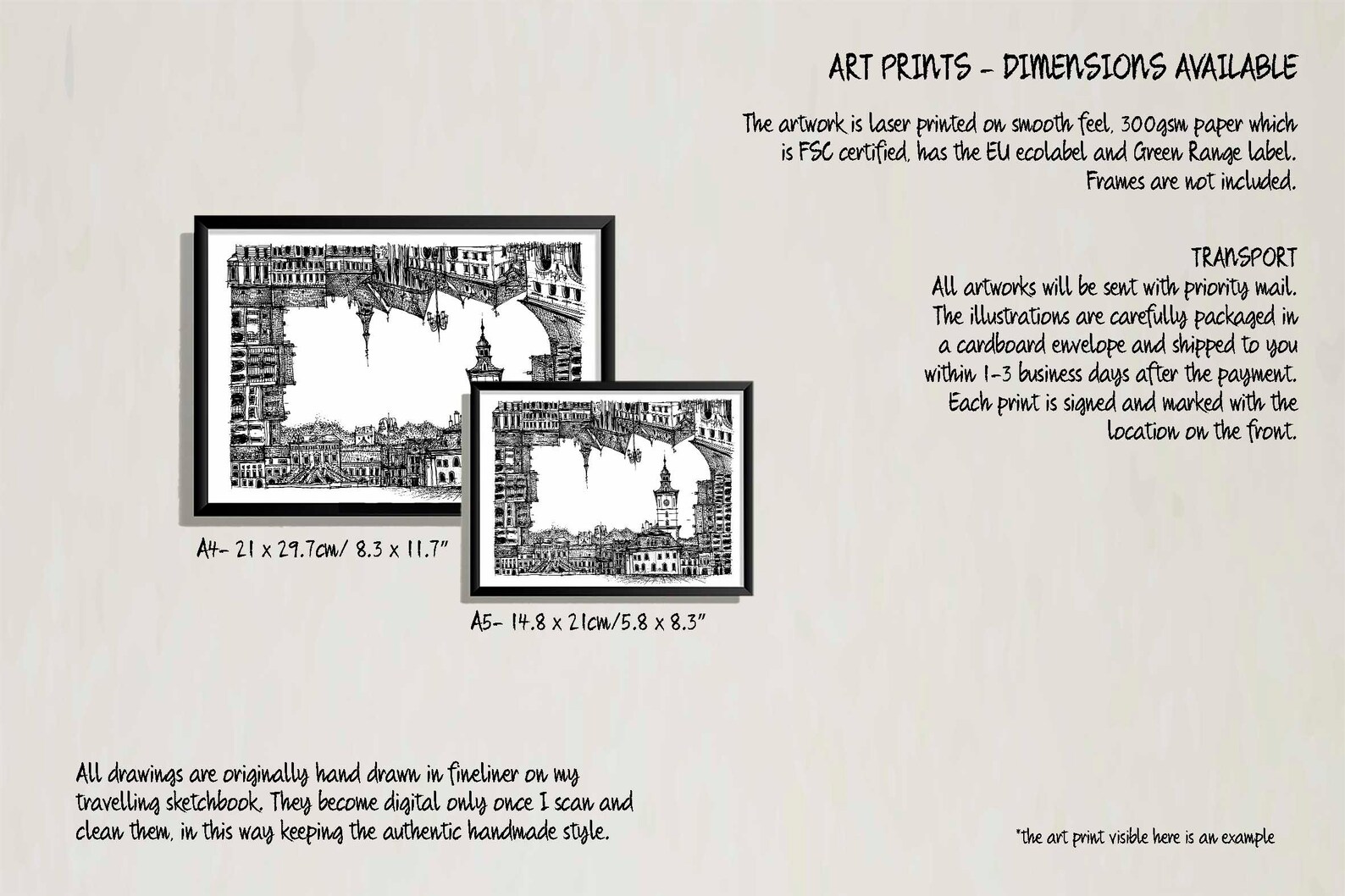 ART PRINTS - DIMENSIONS AVAILABLE

The artwork is laser printed on smooth feel, 300gsm paper which is FSC certified, has the EU ecolabel and Green Range label. Frames are not included.

TRANSPORT
All artworks will be sent with priority mail. The illustrations are carefully packaged in a cardboard envelope and shipped to you within 1-3 business days after the payment. Each print is signed and marked with the location on the front.

A4- 21 x 29.7cm/ 8.3 x 11.7"

A5- 14.8 x 21cm/5.8 x 8.3"

All drawings are originally hand drawn in fineliner on my travelling sketchbook. They become digital only once I scan and clean them, in this way keeping the authentic handmade style.

*the art print visible here is an example